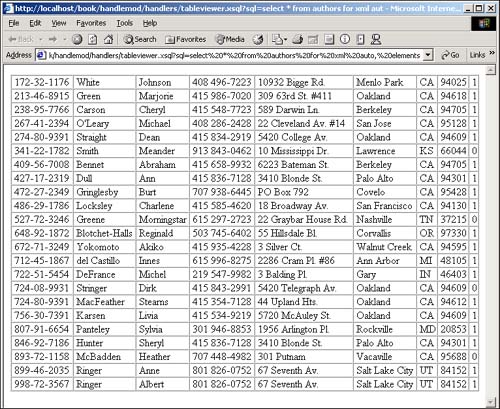 http://localhost/book/handlemod/handlers/tableviewer.xsql?sql=select * from authors for xml aut - Microsoft Interne...

File Edit View Favorites Tools Help

Back Search Favorites Media

Address k/handlemod/handlers/tableviewer.xsql?sql=select%20*%20from%20authors%20for%20xml%20auto,%20elements Go Links »

| 172-32-1176 | White | Johnson | 408 496-7223 | 10932 Bigge Rd. | Menlo Park | CA | 94025 | 1 |
|---|---|---|---|---|---|---|---|---|
| 213-46-8915 | Green | Marjorie | 415 986-7020 | 309 63rd St. #411 | Oakland | CA | 94618 | 1 |
| 238-95-7766 | Carson | Cheryl | 415 548-7723 | 589 Darwin Ln. | Berkeley | CA | 94705 | 1 |
| 267-41-2394 | O'Leary | Michael | 408 286-2428 | 22 Cleveland Av. #14 | San Jose | CA | 95128 | 1 |
| 274-80-9391 | Straight | Dean | 415 834-2919 | 5420 College Av. | Oakland | CA | 94609 | 1 |
| 341-22-1782 | Smith | Meander | 913 843-0462 | 10 Mississippi Dr. | Lawrence | KS | 66044 | 0 |
| 409-56-7008 | Bennet | Abraham | 415 658-9932 | 6223 Bateman St. | Berkeley | CA | 94705 | 1 |
| 427-17-2319 | Dull | Ann | 415 836-7128 | 3410 Blonde St. | Palo Alto | CA | 94301 | 1 |
| 472-27-2349 | Gringlesby | Burt | 707 938-6445 | PO Box 792 | Covelo | CA | 95428 | 1 |
| 486-29-1786 | Locksley | Charlene | 415 585-4620 | 18 Broadway Av. | San Francisco | CA | 94130 | 1 |
| 527-72-3246 | Greene | Morningstar | 615 297-2723 | 22 Graybar House Rd. | Nashville | TN | 37215 | 0 |
| 648-92-1872 | Blotchet-Halls | Reginald | 503 745-6402 | 55 Hillsdale Bl. | Corvallis | OR | 97330 | 1 |
| 672-71-3249 | Yokomoto | Akiko | 415 935-4228 | 3 Silver Ct. | Walnut Creek | CA | 94595 | 1 |
| 712-45-1867 | del Castillo | Innes | 615 996-8275 | 2286 Cram Pl. #86 | Ann Arbor | MI | 48105 | 1 |
| 722-51-5454 | DeFrance | Michel | 219 547-9982 | 3 Balding Pl. | Gary | IN | 46403 | 1 |
| 724-08-9931 | Stringer | Dirk | 415 843-2991 | 5420 Telegraph Av. | Oakland | CA | 94609 | 0 |
| 724-80-9391 | MacFeather | Stearns | 415 354-7128 | 44 Upland Hts. | Oakland | CA | 94612 | 1 |
| 756-30-7391 | Karsen | Livia | 415 534-9219 | 5720 McAuley St. | Oakland | CA | 94609 | 1 |
| 807-91-6654 | Panteley | Sylvia | 301 946-8853 | 1956 Arlington Pl. | Rockville | MD | 20853 | 1 |
| 846-92-7186 | Hunter | Sheryl | 415 836-7128 | 3410 Blonde St. | Palo Alto | CA | 94301 | 1 |
| 893-72-1158 | McBadden | Heather | 707 448-4982 | 301 Putnam | Vacaville | CA | 95688 | 0 |
| 899-46-2035 | Ringer | Anne | 801 826-0752 | 67 Seventh Av. | Salt Lake City | UT | 84152 | 1 |
| 998-72-3567 | Ringer | Albert | 801 826-0752 | 67 Seventh Av. | Salt Lake City | UT | 84152 | 1 |